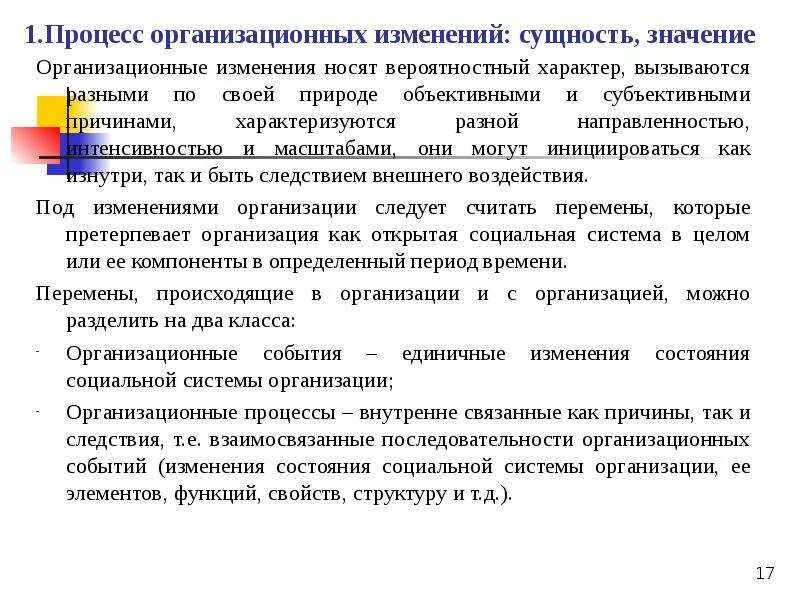 1.Процесс организационных изменений: сущность, значение

Организационные изменения носят вероятностный характер, вызываются разными по своей природе объективными и субъективными причинами, характеризуются разной направленностью, интенсивностью и масштабами, они могут инициироваться как изнутри, так и быть следствием внешнего воздействия.

Под изменениями организации следует считать перемены, которые претерпевает организация как открытая социальная система в целом или ее компоненты в определенный период времени.

Перемены, происходящие в организации и с организацией, можно разделить на два класса:

- Организационные события – единичные изменения состояния социальной системы организации;

- Организационные процессы – внутренне связанные как причины, так и следствия, т.е. взаимосвязанные последовательности организационных событий (изменения состояния социальной системы организации, ее элементов, функций, свойств, структуру и т.д.).

17